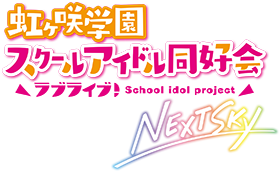 虹ヶ咲学園
スクールアイドル同好会
ラブライブ! School idol project
NEXT SKY